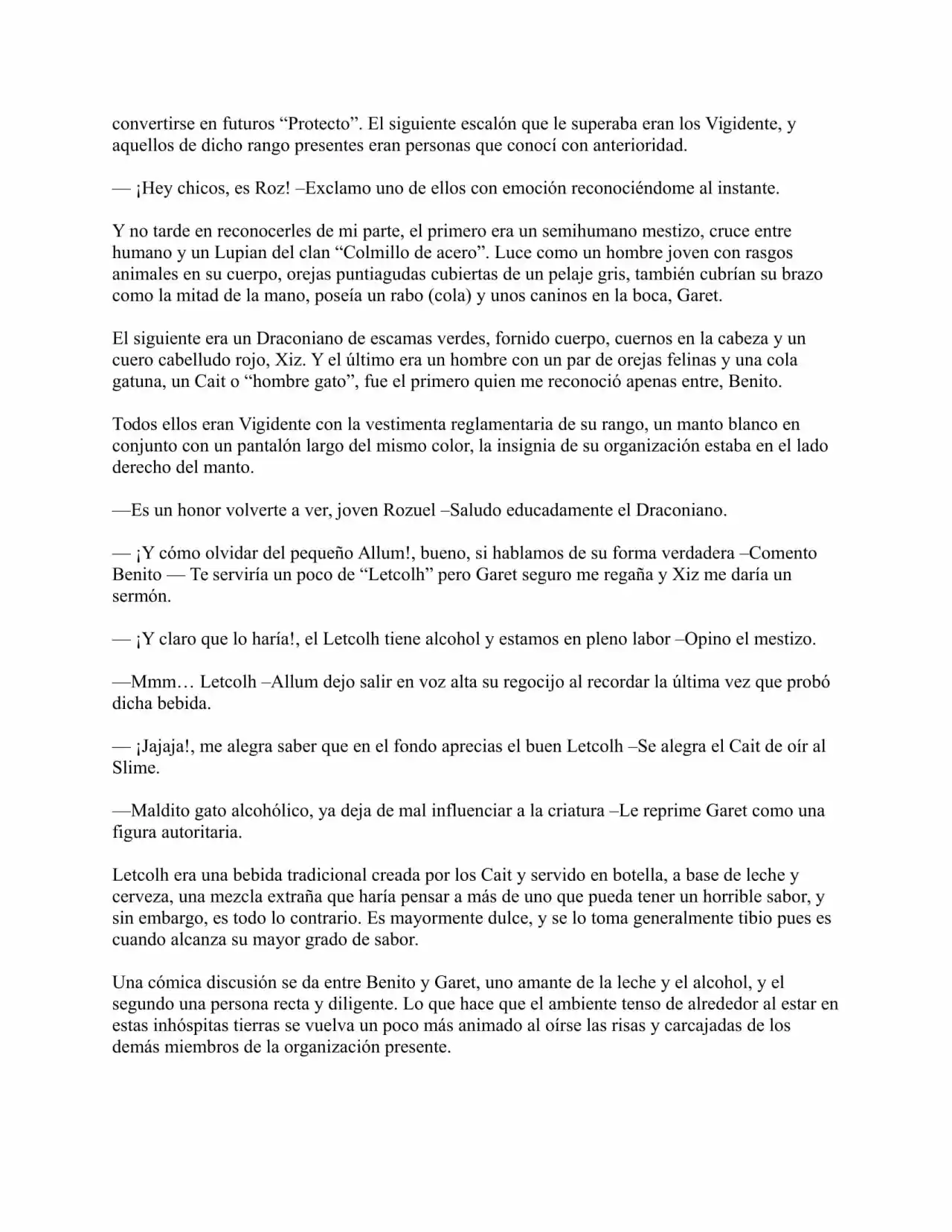 convertirse en futuros "Protecto". El siguiente escalón que le superaba eran los Vigidente, y aquellos de dicho rango presentes eran personas que conocí con anterioridad.

— ¡Hey chicos, es Roz! –Exclamo uno de ellos con emoción reconociéndome al instante.

Y no tarde en reconocerles de mi parte, el primero era un semihumano mestizo, cruce entre humano y un Lupian del clan "Colmillo de acero". Luce como un hombre joven con rasgos animales en su cuerpo, orejas puntiagudas cubiertas de un pelaje gris, también cubrían su brazo como la mitad de la mano, poseía un rabo (cola) y unos caninos en la boca, Garet.

El siguiente era un Draconiano de escamas verdes, fornido cuerpo, cuernos en la cabeza y un cuero cabelludo rojo, Xiz. Y el último era un hombre con un par de orejas felinas y una cola gatuna, un Cait o "hombre gato", fue el primero quien me reconoció apenas entre, Benito.

Todos ellos eran Vigidente con la vestimenta reglamentaria de su rango, un manto blanco en conjunto con un pantalón largo del mismo color, la insignia de su organización estaba en el lado derecho del manto.

—Es un honor volverte a ver, joven Rozuel –Saludo educadamente el Draconiano.

— ¡Y cómo olvidar del pequeño Allum!, bueno, si hablamos de su forma verdadera –Comento Benito — Te serviría un poco de "Letcolh" pero Garet seguro me regaña y Xiz me daría un sermón.

— ¡Y claro que lo haría!, el Letcolh tiene alcohol y estamos en pleno labor –Opino el mestizo.

—Mmm… Letcolh –Allum dejo salir en voz alta su regocijo al recordar la última vez que probó dicha bebida.

— ¡Jajaja!, me alegra saber que en el fondo aprecias el buen Letcolh –Se alegra el Cait de oír al Slime.

—Maldito gato alcohólico, ya deja de mal influenciar a la criatura –Le reprime Garet como una figura autoritaria.

Letcolh era una bebida tradicional creada por los Cait y servido en botella, a base de leche y cerveza, una mezcla extraña que haría pensar a más de uno que pueda tener un horrible sabor, y sin embargo, es todo lo contrario. Es mayormente dulce, y se lo toma generalmente tibio pues es cuando alcanza su mayor grado de sabor.

Una cómica discusión se da entre Benito y Garet, uno amante de la leche y el alcohol, y el segundo una persona recta y diligente. Lo que hace que el ambiente tenso de alrededor al estar en estas inhóspitas tierras se vuelva un poco más animado al oírse las risas y carcajadas de los demás miembros de la organización presente.